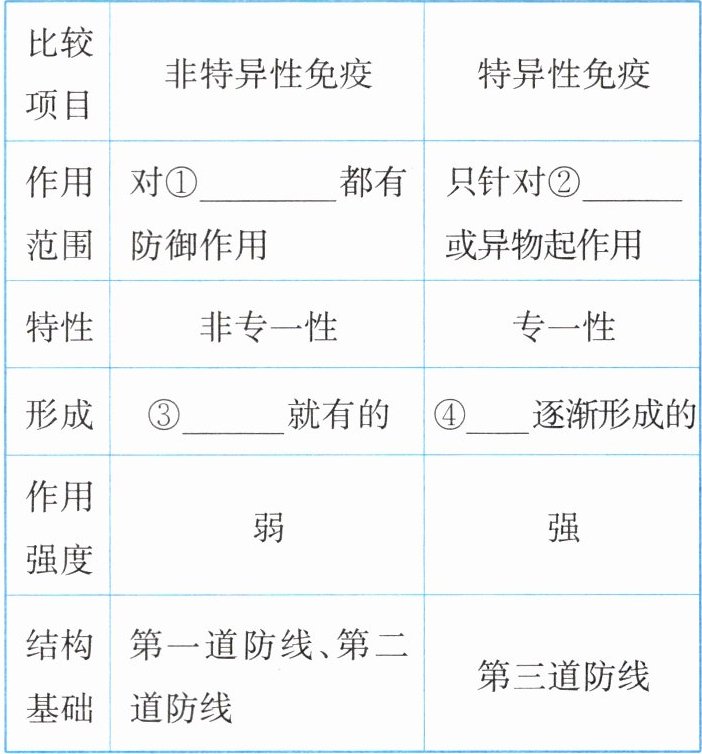 | 比较项目 | 非特异性免疫 | 特异性免疫 |
|---|---|---|
| 作用范围 | 对①____都有防御作用 | 只针对②____或异物起作用 |
| 特性 | 非专一性 | 专一性 |
| 形成 | ③____就有的 | ④____逐渐形成的 |
| 作用强度 | 弱 | 强 |
| 结构基础 | 第一道防线、第二道防线 | 第三道防线 |